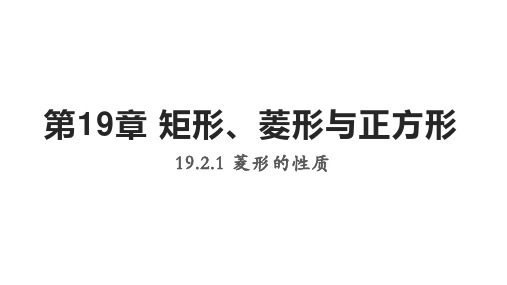 第19章 矩形、菱形与正方形

19.2.1 菱形的性质